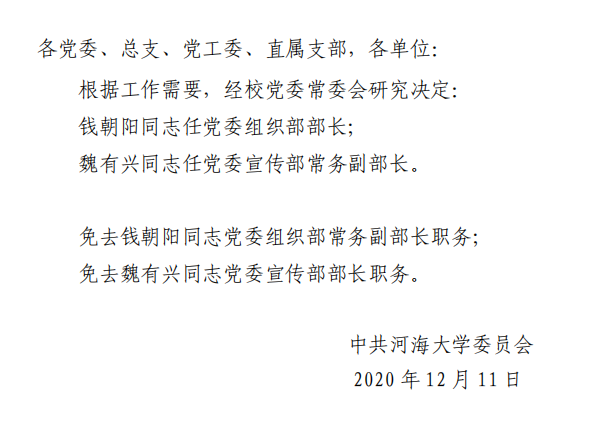 各党委、总支、党工委、直属支部，各单位:

根据工作需要，经校党委常委会研究决定:

钱朝阳同志任党委组织部部长;

魏有兴同志任党委宣传部常务副部长。

免去钱朝阳同志党委组织部常务副部长职务;

免去魏有兴同志党委宣传部部长职务。

中共河海大学委员会

2020年12月11日